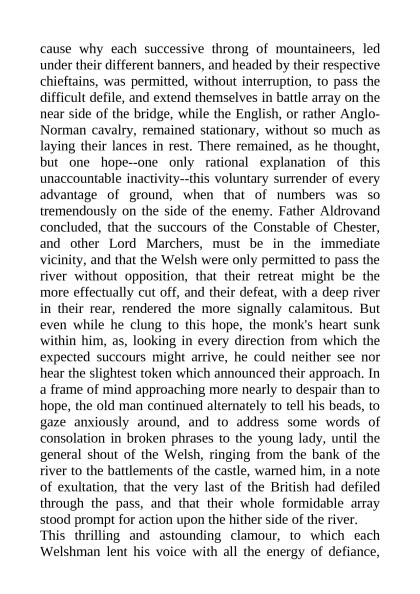 cause why each successive throng of mountaineers, led under their different banners, and headed by their respective chieftains, was permitted, without interruption, to pass the difficult defile, and extend themselves in battle array on the near side of the bridge, while the English, or rather Anglo-Norman cavalry, remained stationary, without so much as laying their lances in rest. There remained, as he thought, but one hope--one only rational explanation of this unaccountable inactivity--this voluntary surrender of every advantage of ground, when that of numbers was so tremendously on the side of the enemy. Father Aldrovand concluded, that the succours of the Constable of Chester, and other Lord Marchers, must be in the immediate vicinity, and that the Welsh were only permitted to pass the river without opposition, that their retreat might be the more effectually cut off, and their defeat, with a deep river in their rear, rendered the more signally calamitous. But even while he clung to this hope, the monk's heart sunk within him, as, looking in every direction from which the expected succours might arrive, he could neither see nor hear the slightest token which announced their approach. In a frame of mind approaching more nearly to despair than to hope, the old man continued alternately to tell his beads, to gaze anxiously around, and to address some words of consolation in broken phrases to the young lady, until the general shout of the Welsh, ringing from the bank of the river to the battlements of the castle, warned him, in a note of exultation, that the very last of the British had defiled through the pass, and that their whole formidable array stood prompt for action upon the hither side of the river.
This thrilling and astounding clamour, to which each Welshman lent his voice with all the energy of defiance,